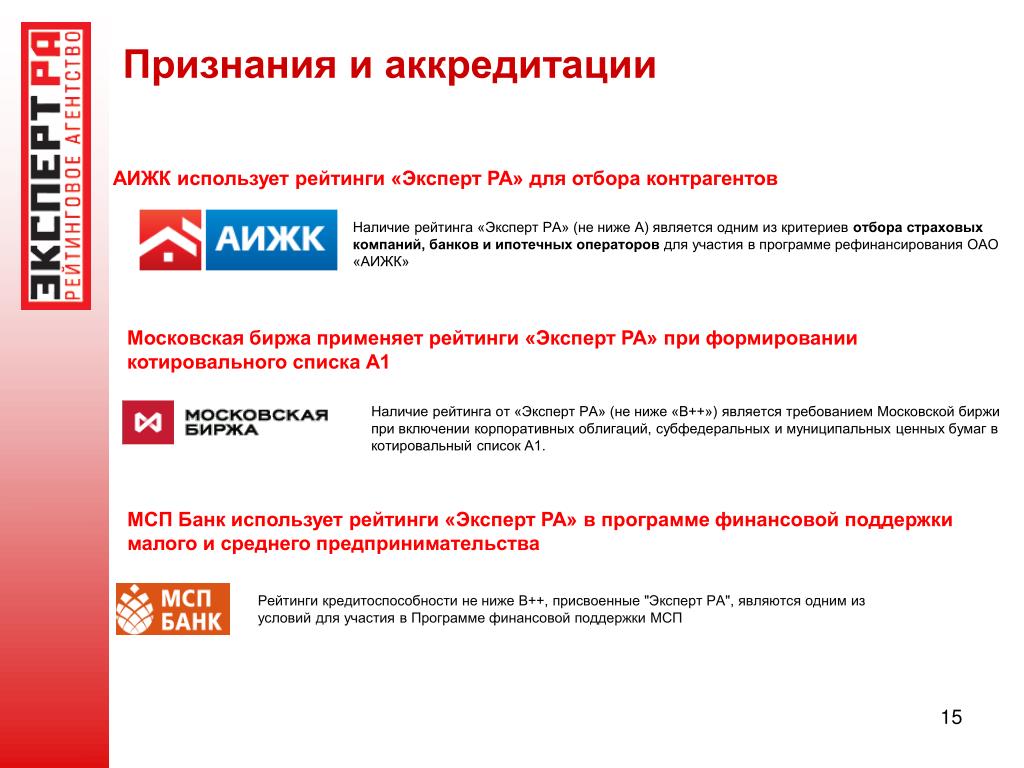 ЭКСПЕРТ РА
РЕЙТИНГОВОЕ АГЕНТСТВО

Признания и аккредитации

АИЖК использует рейтинги «Эксперт РА» для отбора контрагентов

АИЖК

Наличие рейтинга «Эксперт РА» (не ниже А) является одним из критериев отбора страховых компаний, банков и ипотечных операторов для участия в программе рефинансирования ОАО «АИЖК»

Московская биржа применяет рейтинги «Эксперт РА» при формировании котировального списка А1

МОСКОВСКАЯ БИРЖА

Наличие рейтинга от «Эксперт РА» (не ниже «В++») является требованием Московской биржи при включении корпоративных облигаций, субфедеральных и муниципальных ценных бумаг в котировальный список А1.

МСП Банк использует рейтинги «Эксперт РА» в программе финансовой поддержки малого и среднего предпринимательства

МСП БАНК

Рейтинги кредитоспособности не ниже В++, присвоенные "Эксперт РА", являются одним из условий для участия в Программе финансовой поддержки МСП

15